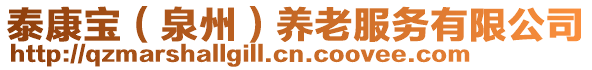 泰康宝（泉州）养老服务有限公司
http://qzmarshallgill.cn.coovee.com